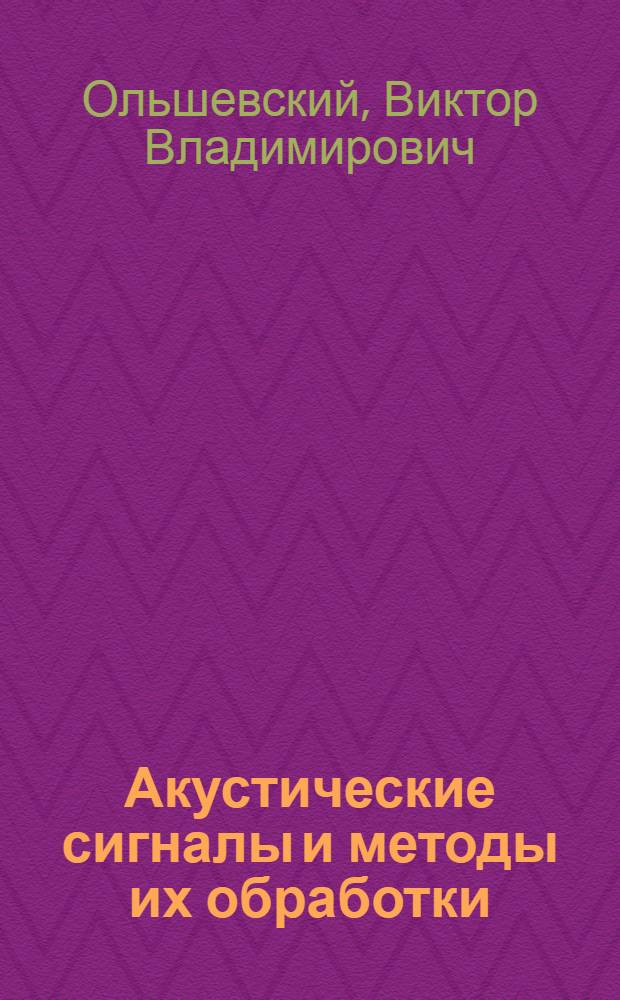 Ольшевский, Виктор Владимирович

Акустические сигналы и методы их обработки